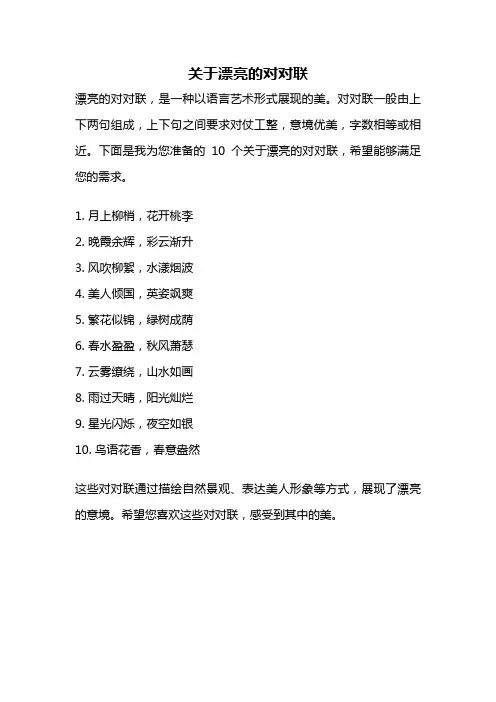 关于漂亮的对对联

漂亮的对对联，是一种以语言艺术形式展现的美。对对联一般由上下两句组成，上下句之间要求对仗工整，意境优美，字数相等或相近。下面是我为您准备的 10 个关于漂亮的对对联，希望能够满足您的需求。

1. 月上柳梢，花开桃李
2. 晚霞余辉，彩云渐升
3. 风吹柳絮，水漾烟波
4. 美人倾国，英姿飒爽
5. 繁花似锦，绿树成荫
6. 春水盈盈，秋风萧瑟
7. 云雾缭绕，山水如画
8. 雨过天晴，阳光灿烂
9. 星光闪烁，夜空如银
10. 鸟语花香，春意盎然

这些对对联通过描绘自然景观、表达美人形象等方式，展现了漂亮的意境。希望您喜欢这些对对联，感受到其中的美。